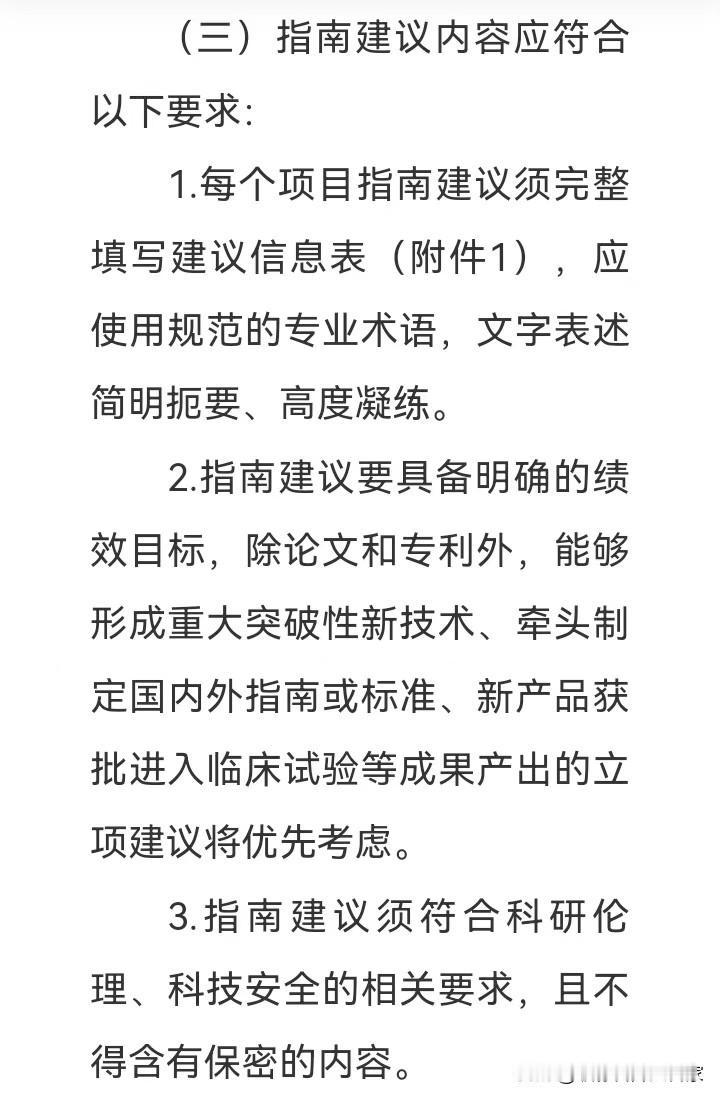 （三）指南建议内容应符合以下要求：

1.每个项目指南建议须完整填写建议信息表（附件1），应使用规范的专业术语，文字表述简明扼要、高度凝练。

2.指南建议要具备明确的绩效目标，除论文和专利外，能够形成重大突破性新技术、牵头制定国内外指南或标准、新产品获批进入临床试验等成果产出的立项建议将优先考虑。

3.指南建议须符合科研伦理、科技安全的相关要求，且不得含有保密的内容。